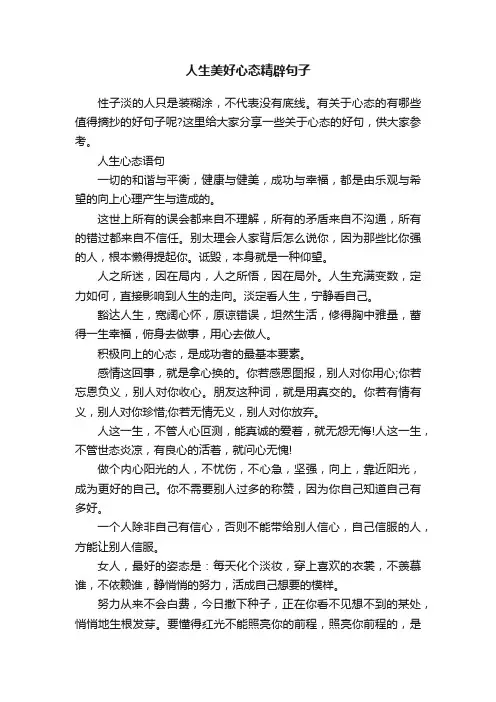 人生美好心态精辟句子

性子淡的人只是装糊涂，不代表没有底线。有关于心态的有哪些值得摘抄的好句子呢?这里给大家分享一些关于心态的好句，供大家参考。

人生心态语句

一切的和谐与平衡，健康与健美，成功与幸福，都是由乐观与希望的向上心理产生与造成的。

这世上所有的误会都来自不理解，所有的矛盾来自不沟通，所有的错过都来自不信任。别太理会人家背后怎么说你，因为那些比你强的人，根本懒得提起你。诋毁，本身就是一种仰望。

人之所迷，因在局内，人之所悟，因在局外。人生充满变数，定力如何，直接影响到人生的走向。淡定看人生，宁静看自己。

豁达人生，宽阔心怀，原谅错误，坦然生活，修得胸中雅量，蓄得一生幸福，俯身去做事，用心去做人。

积极向上的心态，是成功者的最基本要素。

感情这回事，就是拿心换的。你若感恩图报，别人对你用心;你若忘恩负义，别人对你收心。朋友这种词，就是用真交的。你若有情有义，别人对你珍惜;你若无情无义，别人对你放弃。

人这一生，不管人心叵测，能真诚的爱着，就无怨无悔!人这一生，不管世态炎凉，有良心的活着，就问心无愧!

做个内心阳光的人，不忧伤，不心急，坚强，向上，靠近阳光，成为更好的自己。你不需要别人过多的称赞，因为你自己知道自己有多好。

一个人除非自己有信心，否则不能带给别人信心，自己信服的人，方能让别人信服。

女人，最好的姿态是：每天化个淡妆，穿上喜欢的衣裳，不羡慕谁，不依赖谁，静悄悄的努力，活成自己想要的模样。

努力从来不会白费，今日撒下种子，正在你看不见想不到的某处，悄悄地生根发芽。要懂得红光不能照亮你的前程，照亮你前程的，是